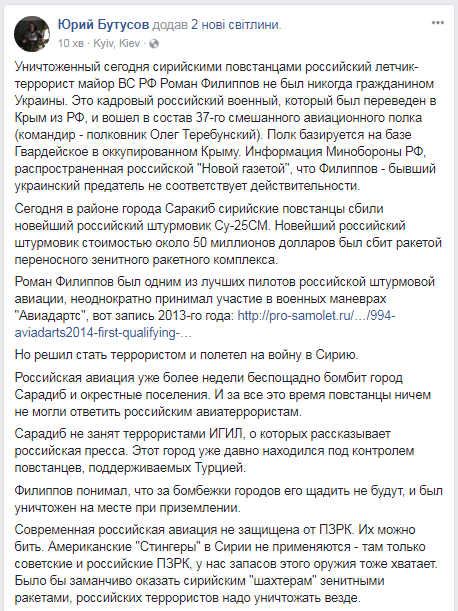 Юрий Бутусов додав 2 нові світлини.
10 хв · Kyiv, Kiev ·

Уничтоженный сегодня сирийскими повстанцами российский летчик-террорист майор ВС РФ Роман Филиппов не был никогда гражданином Украины. Это кадровый российский военный, который был переведен в Крым из РФ, и вошел в состав 37-го смешанного авиационного полка (командир - полковник Олег Теребунский). Полк базируется на базе Гвардейское в оккупированном Крыму. Информация Минобороны РФ, распространенная российской "Новой газетой", что Филиппов - бывший украинский предатель не соответствует действительности.

Сегодня в районе города Саракиб сирийские повстанцы сбили новейший российский штурмовик Су-25СМ. Новейший российский штурмовик стоимостью около 50 миллионов долларов был сбит ракетой переносного зенитного ракетного комплекса.

Роман Филиппов был одним из лучших пилотов российской штурмовой авиации, неоднократно принимал участие в военных маневрах "Авиадартс", вот запись 2013-го года: http://pro-samolet.ru/…/994-aviadarts2014-first-qualifying-…

Но решил стать террористом и полетел на войну в Сирию.

Российская авиация уже более недели беспощадно бомбит город Сарадиб и окрестные поселения. И за все это время повстанцы ничем не могли ответить российским авиатеррористам.

Сарадиб не занят террористами ИГИЛ, о которых рассказывает российская пресса. Этот город уже давно находился под контролем повстанцев, поддерживаемых Турцией.

Филиппов понимал, что за бомбежки городов его щадить не будут, и был уничтожен на месте при приземлении.

Современная российская авиация не защищена от ПЗРК. Их можно бить. Американские "Стингеры" в Сирии не применяются - там только советские и российские ПЗРК, у нас запасов этого оружия тоже хватает. Было бы заманчиво оказать сирийским "шахтерам" зенитными ракетами, российских террористов надо уничтожать везде.